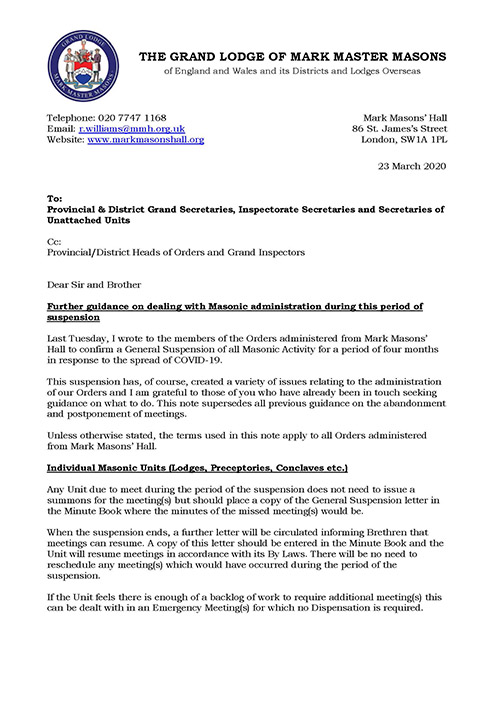 GRAND LODGE
MARK MASTER MASONS

THE GRAND LODGE OF MARK MASTER MASONS
of England and Wales and its Districts and Lodges Overseas

Telephone: 020 7747 1168
Email: r.williams@mmh.org.uk
Website: www.markmasonshall.org

Mark Masons' Hall
86 St. James's Street
London, SW1A 1PL

23 March 2020

To:
Provincial & District Grand Secretaries, Inspectorate Secretaries and Secretaries of Unattached Units

Cc:
Provincial/District Heads of Orders and Grand Inspectors

Dear Sir and Brother

Further guidance on dealing with Masonic administration during this period of suspension

Last Tuesday, I wrote to the members of the Orders administered from Mark Masons' Hall to confirm a General Suspension of all Masonic Activity for a period of four months in response to the spread of COVID-19.

This suspension has, of course, created a variety of issues relating to the administration of our Orders and I am grateful to those of you who have already been in touch seeking guidance on what to do. This note supersedes all previous guidance on the abandonment and postponement of meetings.

Unless otherwise stated, the terms used in this note apply to all Orders administered from Mark Masons' Hall.

Individual Masonic Units (Lodges, Preceptories, Conclaves etc.)

Any Unit due to meet during the period of the suspension does not need to issue a summons for the meeting(s) but should place a copy of the General Suspension letter in the Minute Book where the minutes of the missed meeting(s) would be.

When the suspension ends, a further letter will be circulated informing Brethren that meetings can resume. A copy of this letter should be entered in the Minute Book and the Unit will resume meetings in accordance with its By Laws. There will be no need to reschedule any meeting(s) which would have occurred during the period of the suspension.

If the Unit feels there is enough of a backlog of work to require additional meeting(s) this can be dealt with in an Emergency Meeting(s) for which no Dispensation is required.